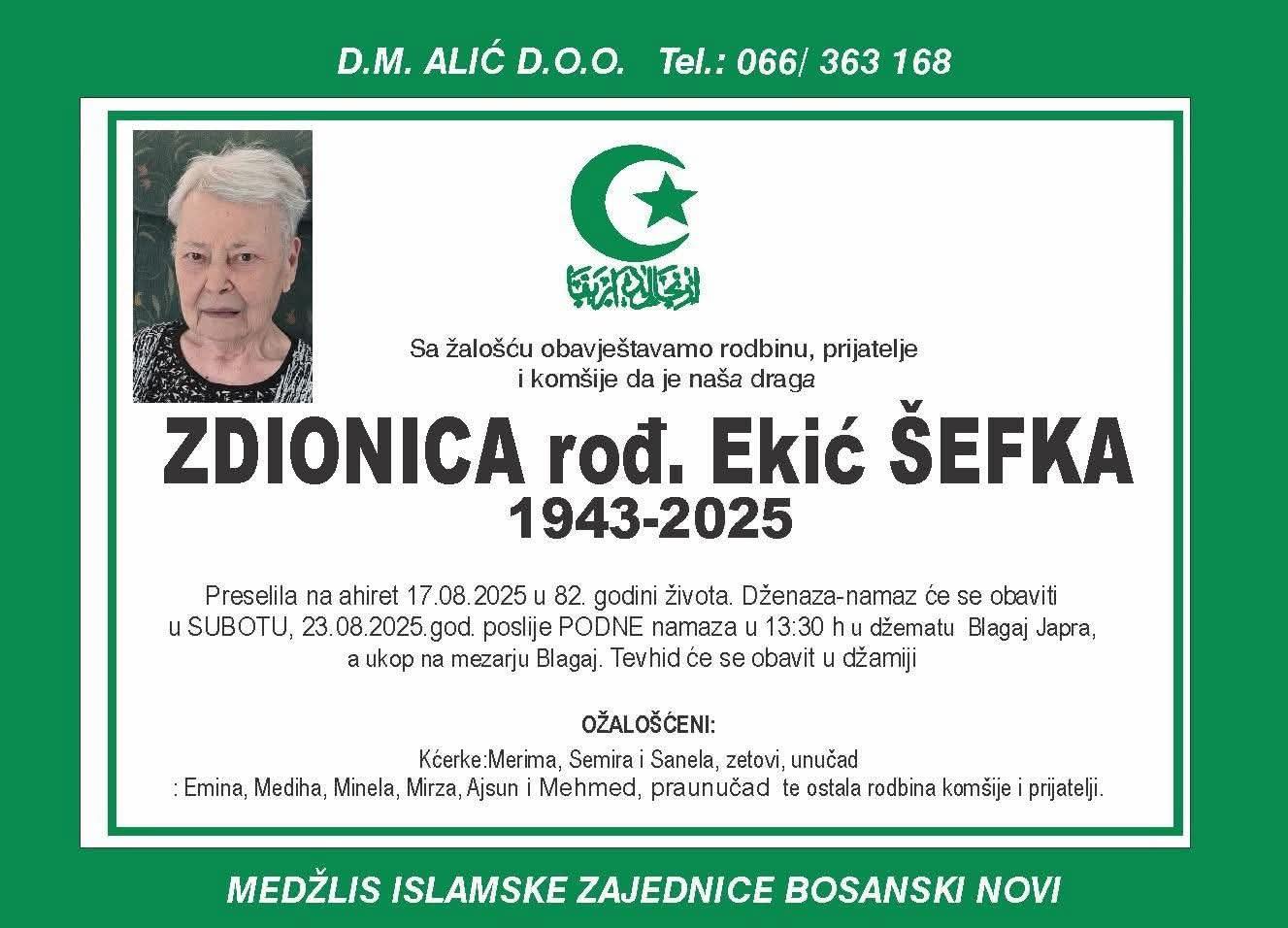 D.M. ALIĆ D.O.O. Tel.: 066/ 363 168

Sa žalošću obavještavamo rodbinu, prijatelje i komšije da je naša draga

ZDIONICA rođ. Ekić ŠEFKA

1943-2025

Preselila na ahiret 17.08.2025 u 82. godini života. Dženaza-namaz će se obaviti u SUBOTU, 23.08.2025.god. poslije PODNE namaza u 13:30 h u džematu Blagaj Japra, a ukop na mezarju Blagaj. Tevhid će se obavit u džamiji

OŽALOŠĆENI:

Kćerke:Merima, Semira i Sanela, zetovi, unučad : Emina, Mediha, Minela, Mirza, Ajsun i Mehmed, praunučad te ostala rodbina komšije i prijatelji.

MEDŽLIS ISLAMSKE ZAJEDNICE BOSANSKI NOVI